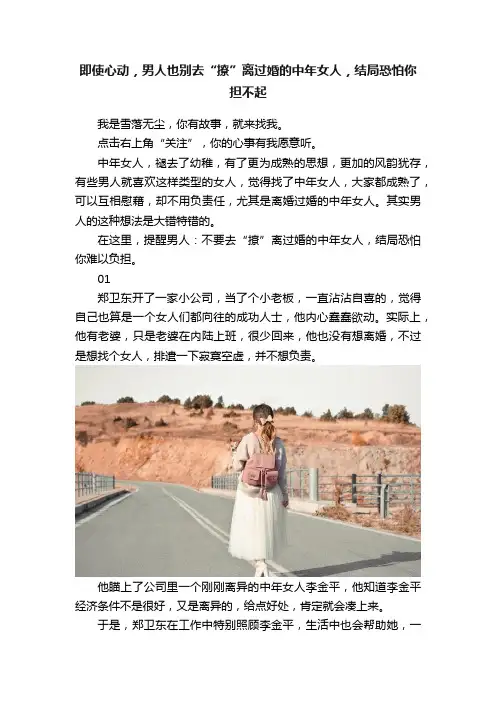 即使心动，男人也别去“撩”离过婚的中年女人，结局恐怕你担不起

我是雪落无尘，你有故事，就来找我。

点击右上角“关注”，你的心事有我愿意听。

中年女人，褪去了幼稚，有了更为成熟的思想，更加的风韵犹存，有些男人就喜欢这样类型的女人，觉得找了中年女人，大家都成熟了，可以互相慰藉，却不用负责任，尤其是离婚过婚的中年女人。其实男人的这种想法是大错特错的。

在这里，提醒男人：不要去“撩”离过婚的中年女人，结局恐怕你难以负担。

01

郑卫东开了一家小公司，当了个小老板，一直沾沾自喜的，觉得自己也算是一个女人们都向往的成功人士，他内心蠢蠢欲动。实际上，他有老婆，只是老婆在内陆上班，很少回来，他也没有想离婚，不过是想找个女人，排遣一下寂寞空虚，并不想负责。

他瞄上了公司里一个刚刚离异的中年女人李金平，他知道李金平经济条件不是很好，又是离异的，给点好处，肯定就会凑上来。

于是，郑卫东在工作中特别照顾李金平，生活中也会帮助她，一